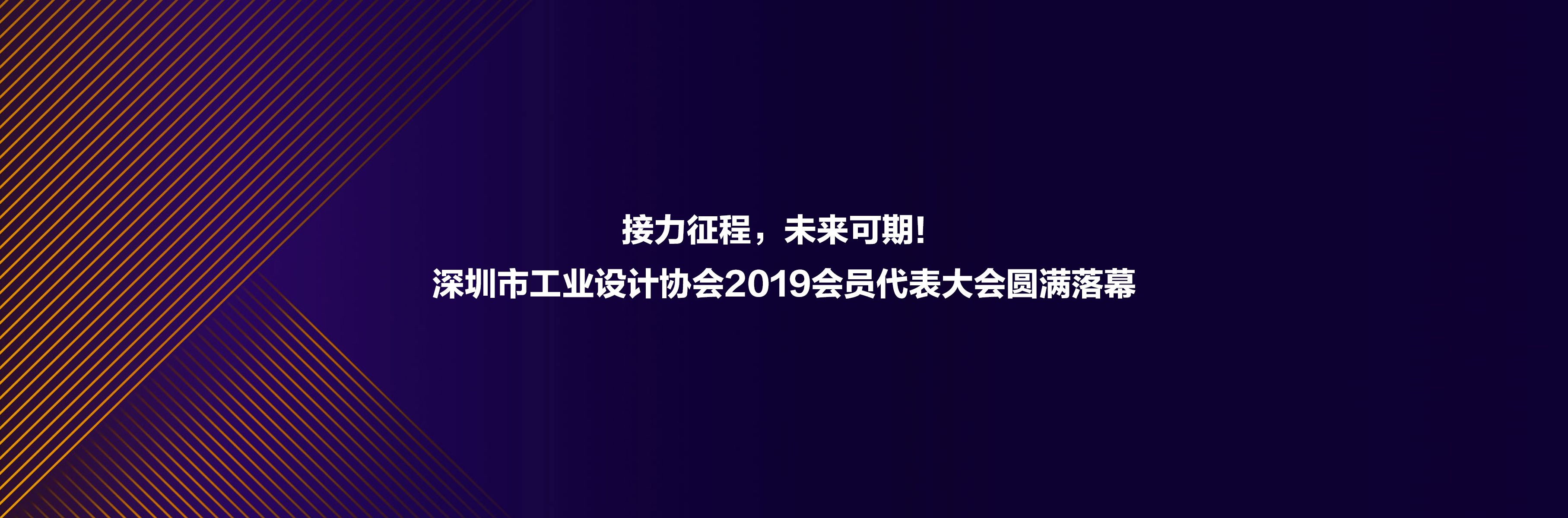 接力征程，未来可期!
深圳市工业设计协会2019会员代表大会圆满落幕